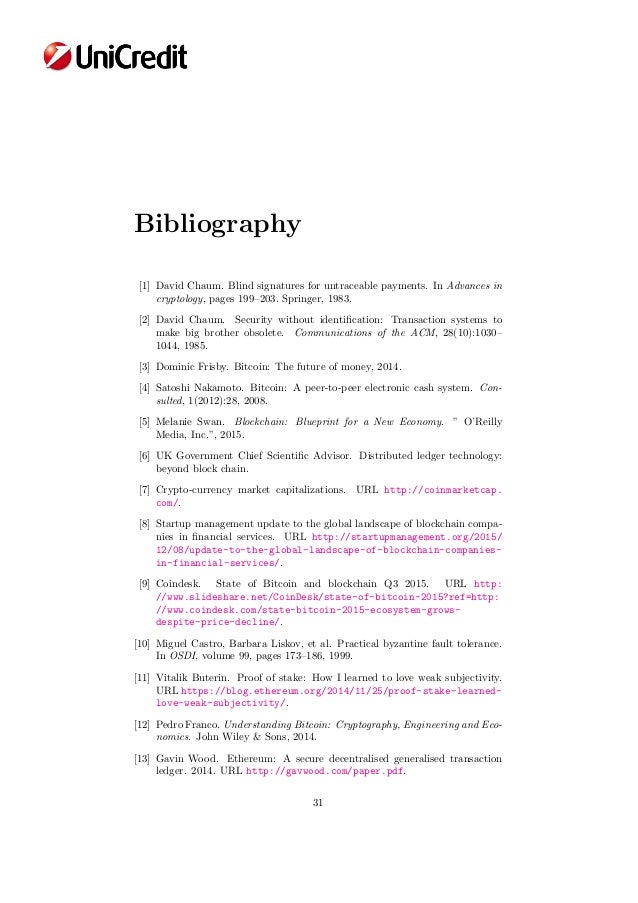 UniCredit

Bibliography

[1] David Chaum. Blind signatures for untraceable payments. In Advances in cryptology, pages 199–203. Springer, 1983.

[2] David Chaum. Security without identification: Transaction systems to make big brother obsolete. Communications of the ACM, 28(10):1030–1044, 1985.

[3] Dominic Frisby. Bitcoin: The future of money, 2014.

[4] Satoshi Nakamoto. Bitcoin: A peer-to-peer electronic cash system. Consulted, 1(2012):28, 2008.

[5] Melanie Swan. Blockchain: Blueprint for a New Economy. " O'Reilly Media, Inc.", 2015.

[6] UK Government Chief Scientific Advisor. Distributed ledger technology: beyond block chain.

[7] Crypto-currency market capitalizations. URL http://coinmarketcap.com/.

[8] Startup management update to the global landscape of blockchain companies in financial services. URL http://startupmanagement.org/2015/12/08/update-to-the-global-landscape-of-blockchain-companies-in-financial-services/.

[9] Coindesk. State of Bitcoin and blockchain Q3 2015. URL http://www.slideshare.net/CoinDesk/state-of-bitcoin-2015?ref=http://www.coindesk.com/state-bitcoin-2015-ecosystem-grows-despite-price-decline/.

[10] Miguel Castro, Barbara Liskov, et al. Practical byzantine fault tolerance. In OSDI, volume 99, pages 173–186, 1999.

[11] Vitalik Buterin. Proof of stake: How I learned to love weak subjectivity. URL https://blog.ethereum.org/2014/11/25/proof-stake-learned-love-weak-subjectivity/.

[12] Pedro Franco. Understanding Bitcoin: Cryptography, Engineering and Economics. John Wiley & Sons, 2014.

[13] Gavin Wood. Ethereum: A secure decentralised generalised transaction ledger. 2014. URL http://gavwood.com/paper.pdf.

31